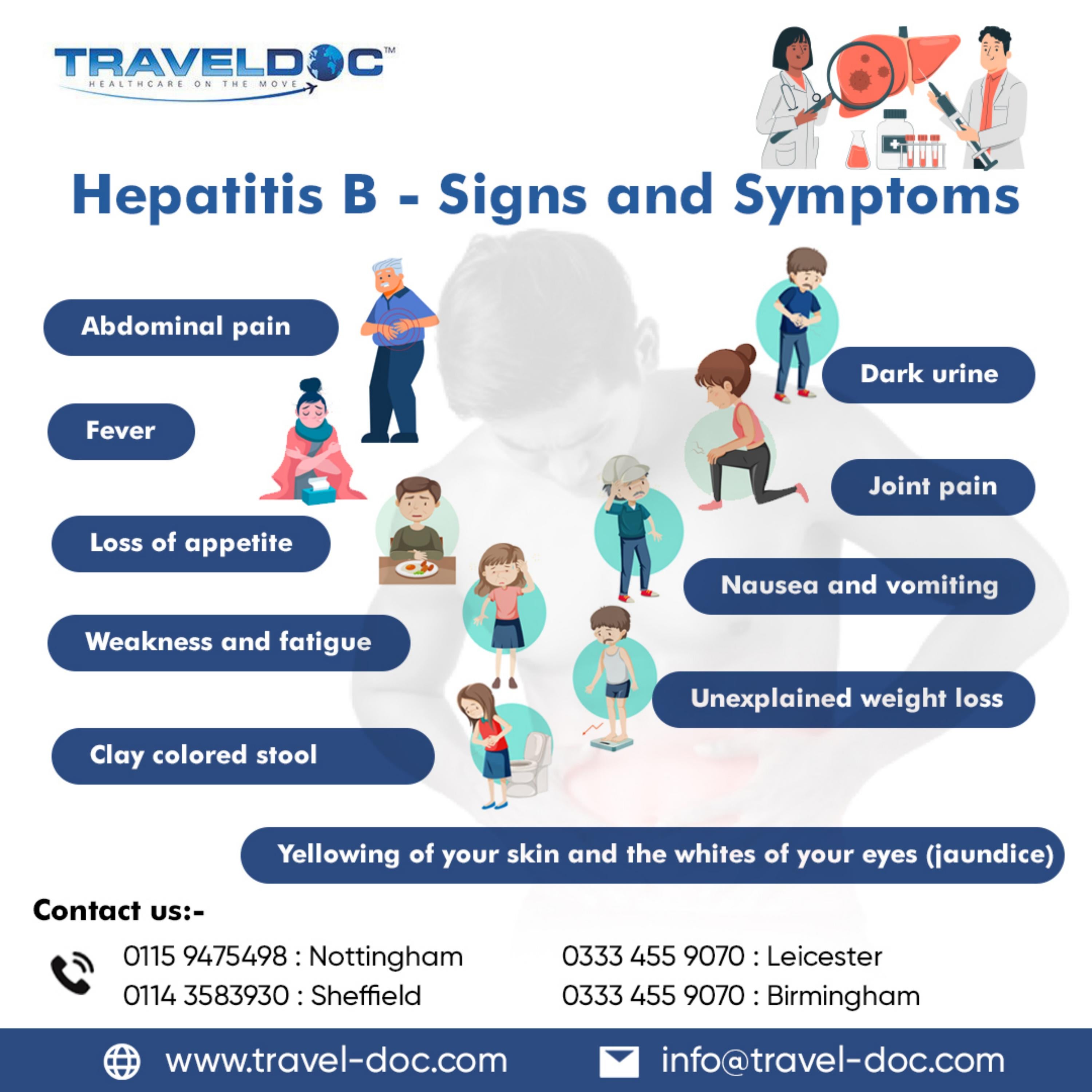 TRAVELDOC™
HEALTHCARE ON THE MOVE

Hepatitis B - Signs and Symptoms

Abdominal pain

Fever

Loss of appetite

Weakness and fatigue

Clay colored stool

Dark urine

Joint pain

Nausea and vomiting

Unexplained weight loss

Yellowing of your skin and the whites of your eyes (jaundice)

Contact us:-

0115 9475498 : Nottingham
0114 3583930 : Sheffield

0333 455 9070 : Leicester
0333 455 9070 : Birmingham

www.travel-doc.com

info@travel-doc.com